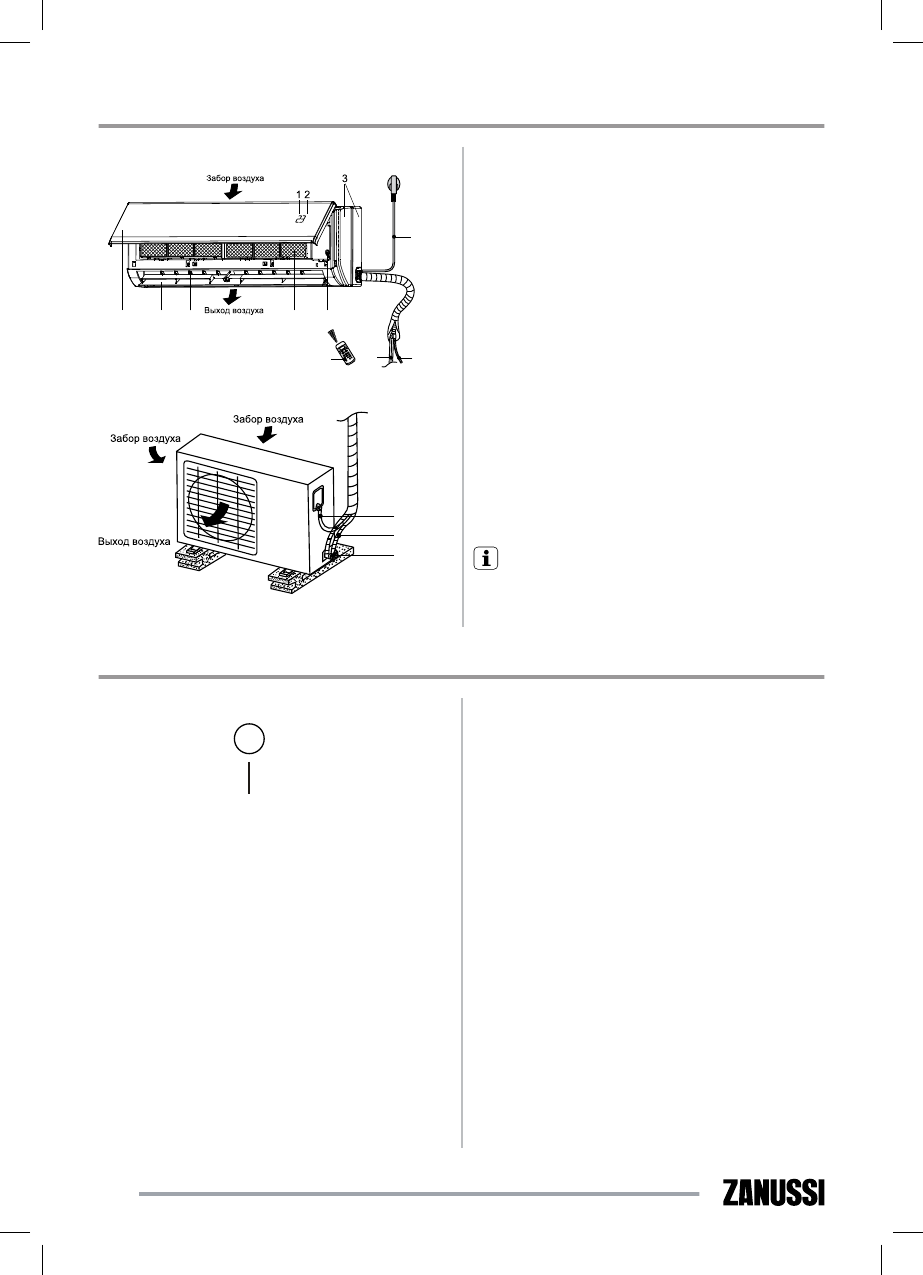 Забор воздуха

1 2

3

Выход воздуха

Забор воздуха

Забор воздуха

Выход воздуха

ZANUSSI